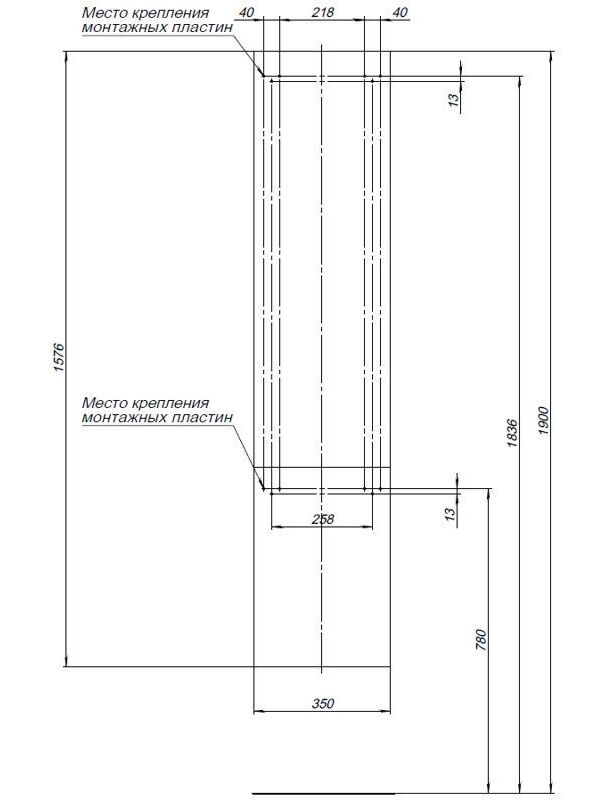 Место крепления монтажных пластин

40
218
40
13
1576
Место крепления монтажных пластин
1836
1900
13
258
780
350